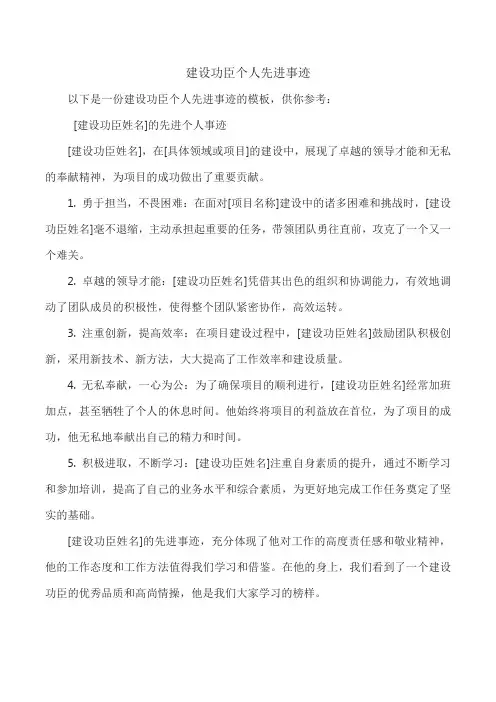 建设功臣个人先进事迹

以下是一份建设功臣个人先进事迹的模板，供你参考：

[建设功臣姓名]的先进个人事迹

[建设功臣姓名]，在[具体领域或项目]的建设中，展现了卓越的领导才能和无私的奉献精神，为项目的成功做出了重要贡献。

1. 勇于担当，不畏困难：在面对[项目名称]建设中的诸多困难和挑战时，[建设功臣姓名]毫不退缩，主动承担起重要的任务，带领团队勇往直前，攻克了一个又一个难关。

2. 卓越的领导才能：[建设功臣姓名]凭借其出色的组织和协调能力，有效地调动了团队成员的积极性，使得整个团队紧密协作，高效运转。

3. 注重创新，提高效率：在项目建设过程中，[建设功臣姓名]鼓励团队积极创新，采用新技术、新方法，大大提高了工作效率和建设质量。

4. 无私奉献，一心为公：为了确保项目的顺利进行，[建设功臣姓名]经常加班加点，甚至牺牲了个人的休息时间。他始终将项目的利益放在首位，为了项目的成功，他无私地奉献出自己的精力和时间。

5. 积极进取，不断学习：[建设功臣姓名]注重自身素质的提升，通过不断学习和参加培训，提高了自己的业务水平和综合素质，为更好地完成工作任务奠定了坚实的基础。

[建设功臣姓名]的先进事迹，充分体现了他对工作的高度责任感和敬业精神，他的工作态度和工作方法值得我们学习和借鉴。在他的身上，我们看到了一个建设功臣的优秀品质和高尚情操，他是我们大家学习的榜样。